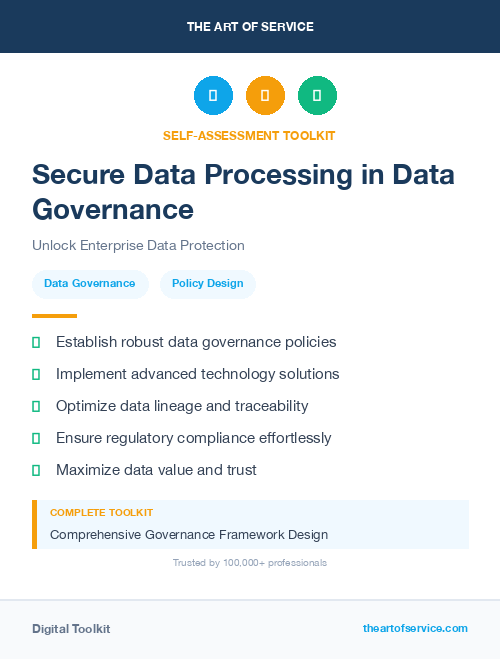 THE ART OF SERVICE

SELF-ASSESSMENT TOOLKIT

Secure Data Processing in Data Governance

Unlock Enterprise Data Protection

Data Governance

Policy Design

Establish robust data governance policies

Implement advanced technology solutions

Optimize data lineage and traceability

Ensure regulatory compliance effortlessly

Maximize data value and trust

COMPLETE TOOLKIT

Comprehensive Governance Framework Design

Trusted by 100,000+ professionals

Digital Toolkit

theartofservice.com